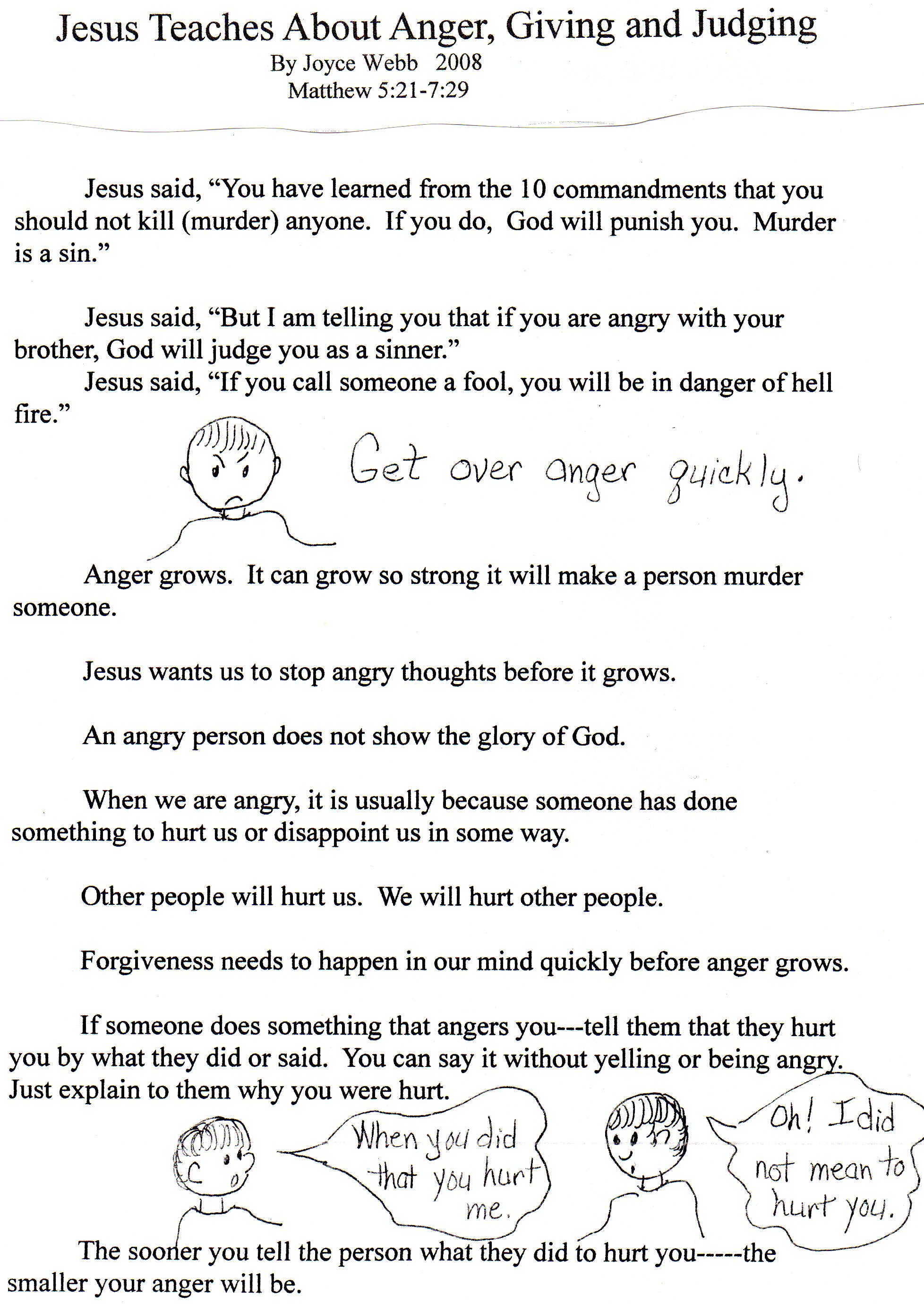 Jesus Teaches About Anger, Giving and Judging
By Joyce Webb 2008
Matthew 5:21-7:29

Jesus said, "You have learned from the 10 commandments that you should not kill (murder) anyone. If you do, God will punish you. Murder is a sin."

Jesus said, "But I am telling you that if you are angry with your brother, God will judge you as a sinner."

Jesus said, "If you call someone a fool, you will be in danger of hell fire."

Get over anger quickly.

Anger grows. It can grow so strong it will make a person murder someone.

Jesus wants us to stop angry thoughts before it grows.

An angry person does not show the glory of God.

When we are angry, it is usually because someone has done something to hurt us or disappoint us in some way.

Other people will hurt us. We will hurt other people.

Forgiveness needs to happen in our mind quickly before anger grows.

If someone does something that angers you---tell them that they hurt you by what they did or said. You can say it without yelling or being angry. Just explain to them why you were hurt.

When you did that you hurt me.

Oh! I did not mean to hurt you.

The sooner you tell the person what they did to hurt you-----the smaller your anger will be.